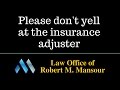 Please don't yell at the insurance adjuster

Law Office of
Robert M. Mansour